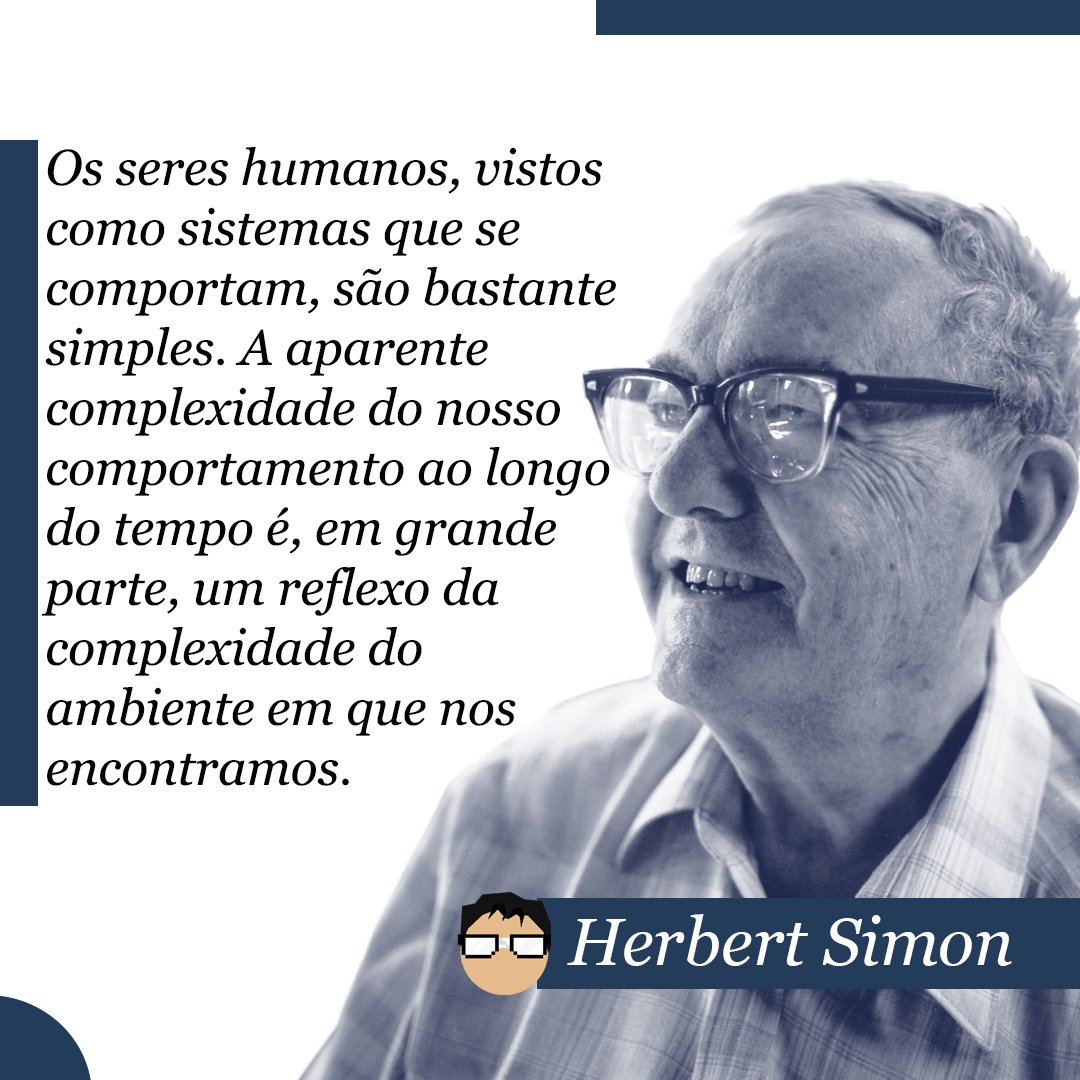 Os seres humanos, vistos como sistemas que se comportam, são bastante simples. A aparente complexidade do nosso comportamento ao longo do tempo é, em grande parte, um reflexo da complexidade do ambiente em que nos encontramos.

Herbert Simon